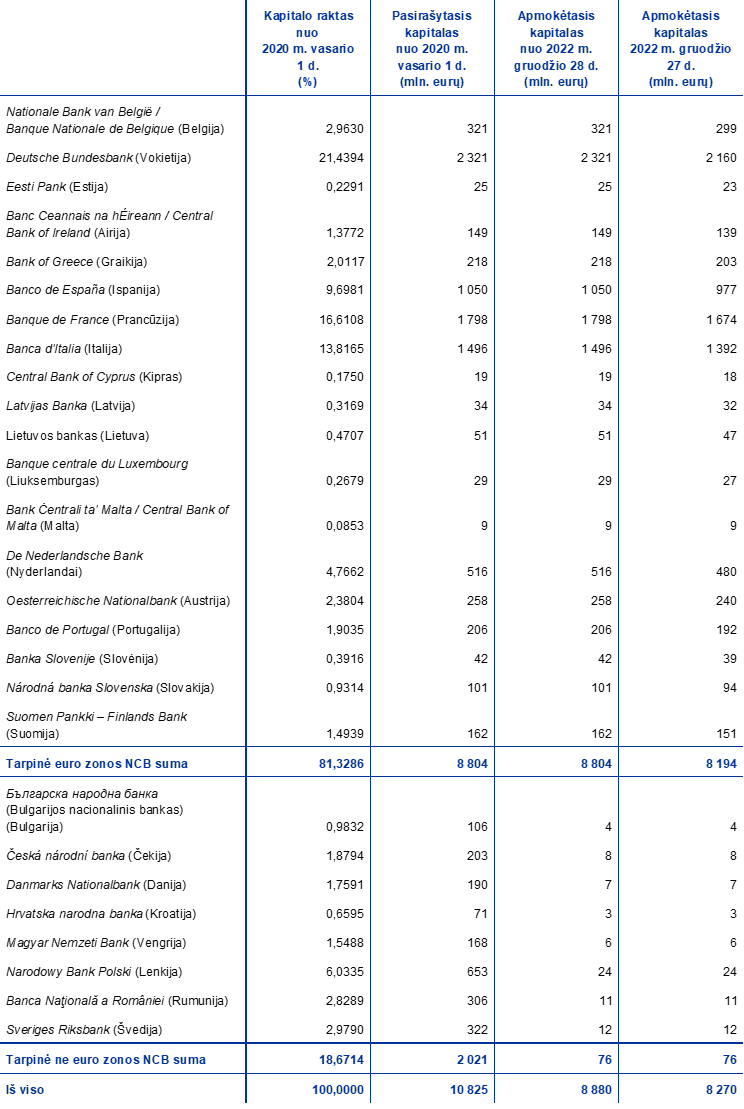 |  | Kapitalo raktas nuo 2020 m. vasario 1 d. (%) | Pasirašytasis kapitalas nuo 2020 m. vasario 1 d. (mln. eurų) | Apmokėtasis kapitalas nuo 2022 m. gruodžio 28 d. (mln. eurų) | Apmokėtasis kapitalas 2022 m. gruodžio 27 d. (mln. eurų) |
|---|---|---|---|---|
| Nationale Bank van België / Banque Nationale de Belgique (Belgija) | 2,9630 | 321 | 321 | 299 |
| Deutsche Bundesbank (Vokietija) | 21,4394 | 2 321 | 2 321 | 2 160 |
| Eesti Pank (Estija) | 0,2291 | 25 | 25 | 23 |
| Banc Ceannais na hÉireann / Central Bank of Ireland (Airija) | 1,3772 | 149 | 149 | 139 |
| Bank of Greece (Graikija) | 2,0117 | 218 | 218 | 203 |
| Banco de España (Ispanija) | 9,6981 | 1 050 | 1 050 | 977 |
| Banque de France (Prancūzija) | 16,6108 | 1 798 | 1 798 | 1 674 |
| Banca d'Italia (Italija) | 13,8165 | 1 496 | 1 496 | 1 392 |
| Central Bank of Cyprus (Kipras) | 0,1750 | 19 | 19 | 18 |
| Latvijas Banka (Latvija) | 0,3169 | 34 | 34 | 32 |
| Lietuvos bankas (Lietuva) | 0,4707 | 51 | 51 | 47 |
| Banque centrale du Luxembourg (Liuksemburgas) | 0,2679 | 29 | 29 | 27 |
| Bank Ċentrali ta' Malta / Central Bank of Malta (Malta) | 0,0853 | 9 | 9 | 9 |
| De Nederlandsche Bank (Nyderlandai) | 4,7662 | 516 | 516 | 480 |
| Oesterreichische Nationalbank (Austrija) | 2,3804 | 258 | 258 | 240 |
| Banco de Portugal (Portugalija) | 1,9035 | 206 | 206 | 192 |
| Banka Slovenije (Slovėnija) | 0,3916 | 42 | 42 | 39 |
| Národná banka Slovenska (Slovakija) | 0,9314 | 101 | 101 | 94 |
| Suomen Pankki – Finlands Bank (Suomija) | 1,4939 | 162 | 162 | 151 |
| Tarpinė euro zonos NCB suma | 81,3286 | 8 804 | 8 804 | 8 194 |
| Българска народна банка (Bulgarijos nacionalinis bankas) (Bulgarija) | 0,9832 | 106 | 4 | 4 |
| Česká národní banka (Čekija) | 1,8794 | 203 | 8 | 8 |
| Danmarks Nationalbank (Danija) | 1,7591 | 190 | 7 | 7 |
| Hrvatska narodna banka (Kroatija) | 0,6595 | 71 | 3 | 3 |
| Magyar Nemzeti Bank (Vengrija) | 1,5488 | 168 | 6 | 6 |
| Narodowy Bank Polski (Lenkija) | 6,0335 | 653 | 24 | 24 |
| Banca Naţională a României (Rumunija) | 2,8289 | 306 | 11 | 11 |
| Sveriges Riksbank (Švedija) | 2,9790 | 322 | 12 | 12 |
| Tarpinė ne euro zonos NCB suma | 18,6714 | 2 021 | 76 | 76 |
| Iš viso | 100,0000 | 10 825 | 8 880 | 8 270 |